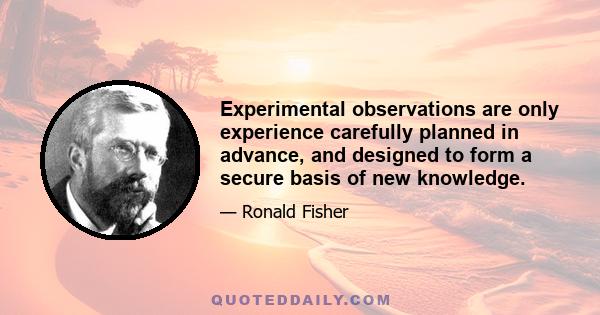 Experimental observations are only experience carefully planned in advance, and designed to form a secure basis of new knowledge.

— Ronald Fisher

QUOTEDDAILY.COM